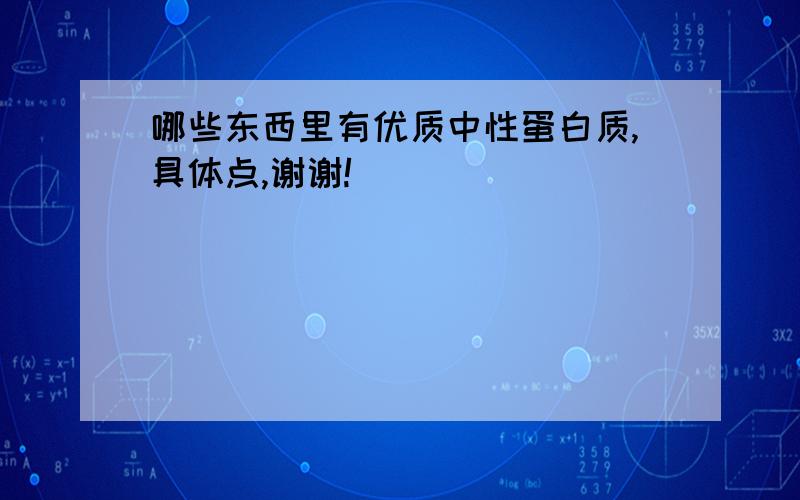 哪些东西里有优质中性蛋白质,具体点,谢谢!